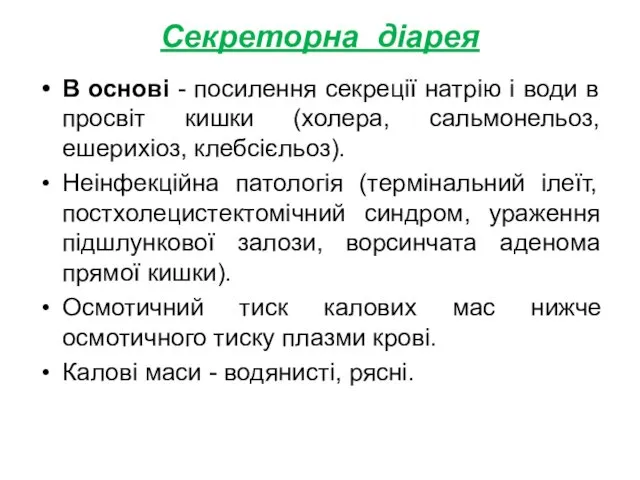 Секреторна діарея

• В основі - посилення секреції натрію і води в просвіт кишки (холера, сальмонельоз, ешерихіоз, клебсієльоз).

• Неінфекційна патологія (термінальний ілеїт, постхолецистектомічний синдром, ураження підшлункової залози, ворсинчата аденома прямої кишки).

• Осмотичний тиск калових мас нижче осмотичного тиску плазми крові.

• Калові маси - водянисті, рясні.